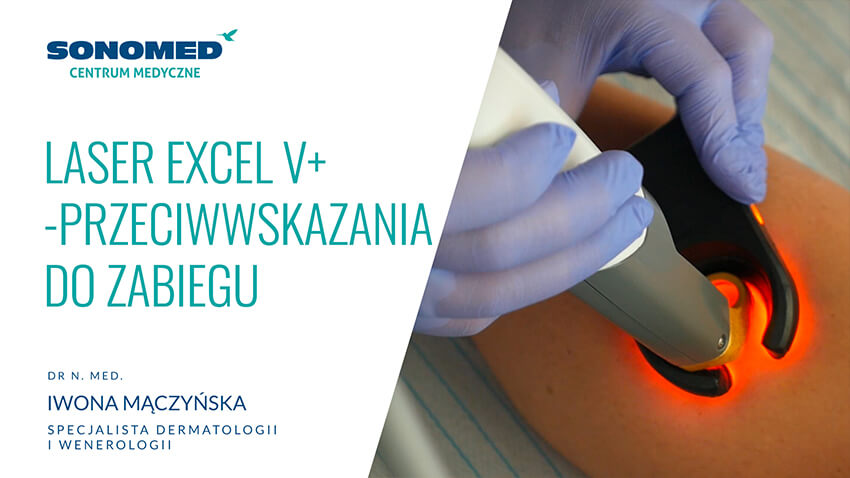 SONOMED
CENTRUM MEDYCZNE

LASER EXCEL V+
-PRZECIWWSKAZANIA
DO ZABIEGU

DR N. MED.
IWONA MĄCZYŃSKA
SPECJALISTA DERMATOLOGII
I WENEROLOGII